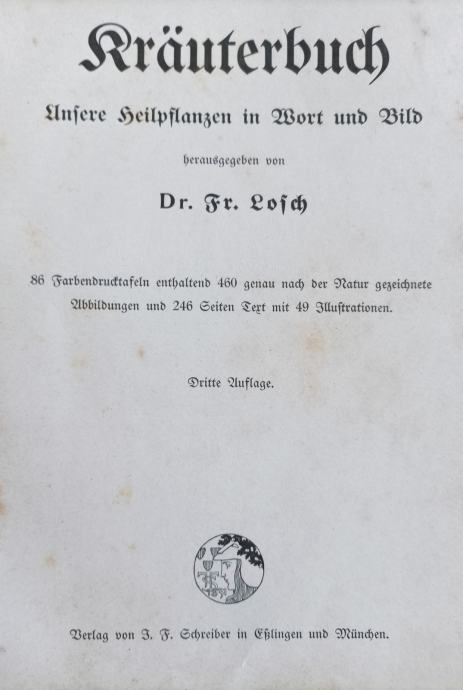 Kräuterbuch

Unsere Heilpflanzen in Wort und Bild

herausgegeben von

Dr. Fr. Losch

86 Farbendrucktafeln enthaltend 460 genau nach der Natur gezeichnete Abbildungen und 246 Seiten Text mit 49 Illustrationen.

Dritte Auflage.

Verlag von J. F. Schreiber in Eßlingen und München.